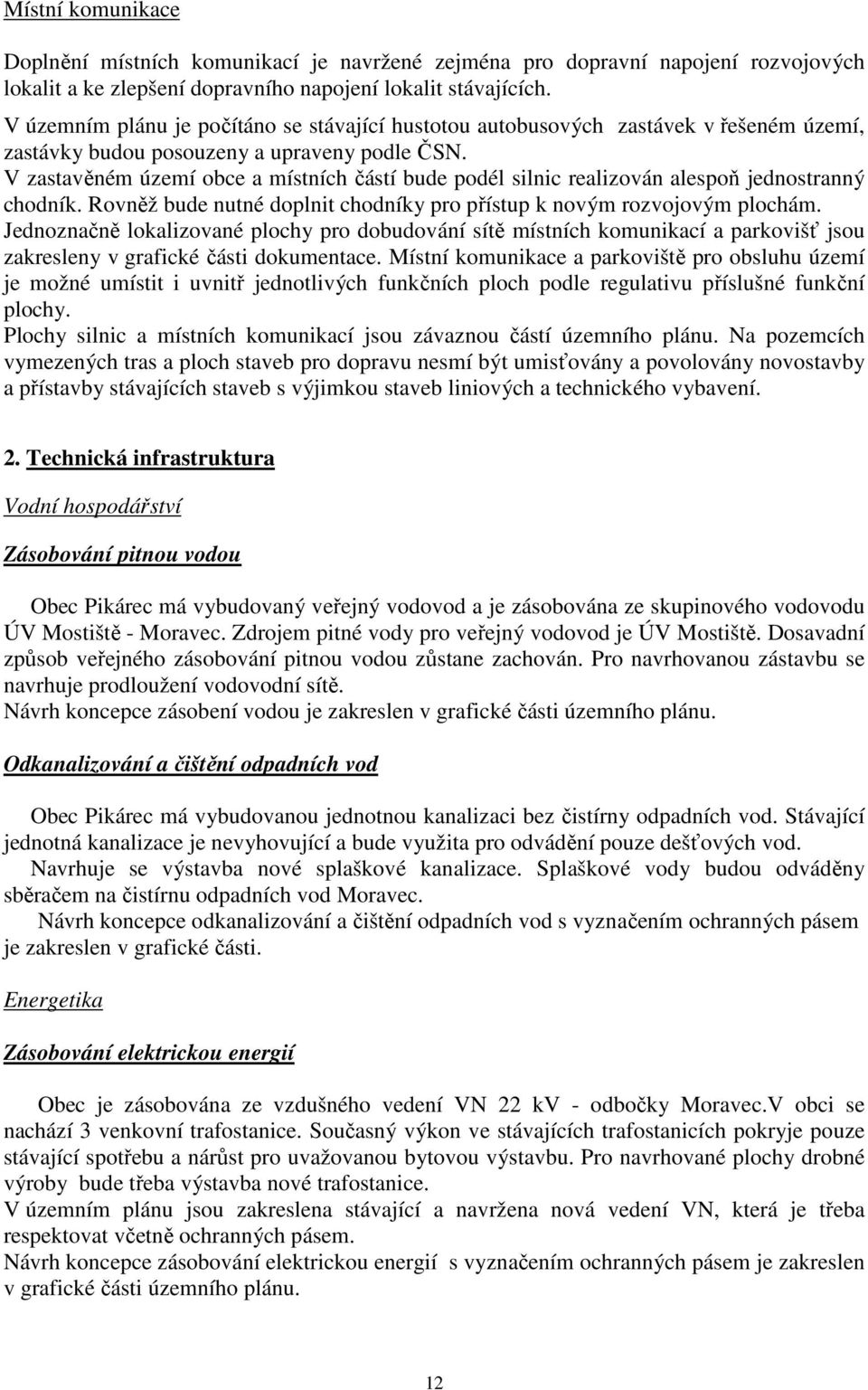 Místní komunikace

Doplnění místních komunikací je navržené zejména pro dopravní napojení rozvojových lokalit a ke zlepšení dopravního napojení lokalit stávajících.
V územním plánu je počítáno se stávající hustotou autobusových zastávek v řešeném území, zastávky budou posouzeny a upraveny podle ČSN.
V zastavěném území obce a místních částí bude podél silnic realizován alespoň jednostranný chodník. Rovněž bude nutné doplnit chodníky pro přístup k novým rozvojovým plochám.
Jednoznačně lokalizované plochy pro dobudování sítě místních komunikací a parkovišť jsou zakresleny v grafické části dokumentace. Místní komunikace a parkoviště pro obsluhu území je možné umístit i uvnitř jednotlivých funkčních ploch podle regulativu příslušné funkční plochy.
Plochy silnic a místních komunikací jsou závaznou částí územního plánu. Na pozemcích vymezených tras a ploch staveb pro dopravu nesmí být umisťovány a povolovány novostavby a přístavby stávajících staveb s výjimkou staveb liniových a technického vybavení.

2. Technická infrastruktura

Vodní hospodářství

Zásobování pitnou vodou

Obec Pikárec má vybudovaný veřejný vodovod a je zásobována ze skupinového vodovodu ÚV Mostiště - Moravec. Zdrojem pitné vody pro veřejný vodovod je ÚV Mostiště. Dosavadní způsob veřejného zásobování pitnou vodou zůstane zachován. Pro navrhovanou zástavbu se navrhuje prodloužení vodovodní sítě.
Návrh koncepce zásobení vodou je zakreslen v grafické části územního plánu.

Odkanalizování a čištění odpadních vod

Obec Pikárec má vybudovanou jednotnou kanalizaci bez čistírny odpadních vod. Stávající jednotná kanalizace je nevyhovující a bude využita pro odvádění pouze dešťových vod.
Navrhuje se výstavba nové splaškové kanalizace. Splaškové vody budou odváděny sběračem na čistírnu odpadních vod Moravec.
Návrh koncepce odkanalizování a čištění odpadních vod s vyznačením ochranných pásem je zakreslen v grafické části.

Energetika

Zásobování elektrickou energií

Obec je zásobována ze vzdušného vedení VN 22 kV - odbočky Moravec.V obci se nachází 3 venkovní trafostanice. Současný výkon ve stávajících trafostanicích pokryje pouze stávající spotřebu a nárůst pro uvažovanou bytovou výstavbu. Pro navrhované plochy drobné výroby bude třeba výstavba nové trafostanice.
V územním plánu jsou zakreslena stávající a navržena nová vedení VN, která je třeba respektovat včetně ochranných pásem.
Návrh koncepce zásobování elektrickou energií s vyznačením ochranných pásem je zakreslen v grafické části územního plánu.

12